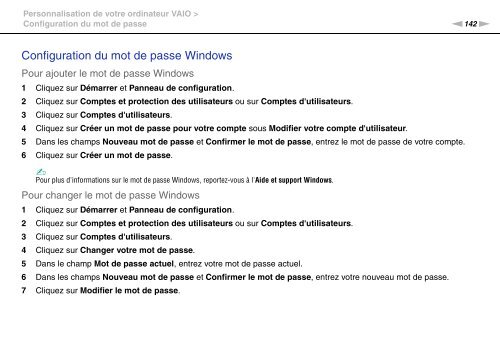 Personnalisation de votre ordinateur VAIO >
Configuration du mot de passe

142

Configuration du mot de passe Windows

Pour ajouter le mot de passe Windows

1 Cliquez sur Démarrer et Panneau de configuration.
2 Cliquez sur Comptes et protection des utilisateurs ou sur Comptes d'utilisateurs.
3 Cliquez sur Comptes d'utilisateurs.
4 Cliquez sur Créer un mot de passe pour votre compte sous Modifier votre compte d'utilisateur.
5 Dans les champs Nouveau mot de passe et Confirmer le mot de passe, entrez le mot de passe de votre compte.
6 Cliquez sur Créer un mot de passe.

Pour plus d'informations sur le mot de passe Windows, reportez-vous à l'Aide et support Windows.

Pour changer le mot de passe Windows

1 Cliquez sur Démarrer et Panneau de configuration.
2 Cliquez sur Comptes et protection des utilisateurs ou sur Comptes d'utilisateurs.
3 Cliquez sur Comptes d'utilisateurs.
4 Cliquez sur Changer votre mot de passe.
5 Dans le champ Mot de passe actuel, entrez votre mot de passe actuel.
6 Dans les champs Nouveau mot de passe et Confirmer le mot de passe, entrez votre nouveau mot de passe.
7 Cliquez sur Modifier le mot de passe.